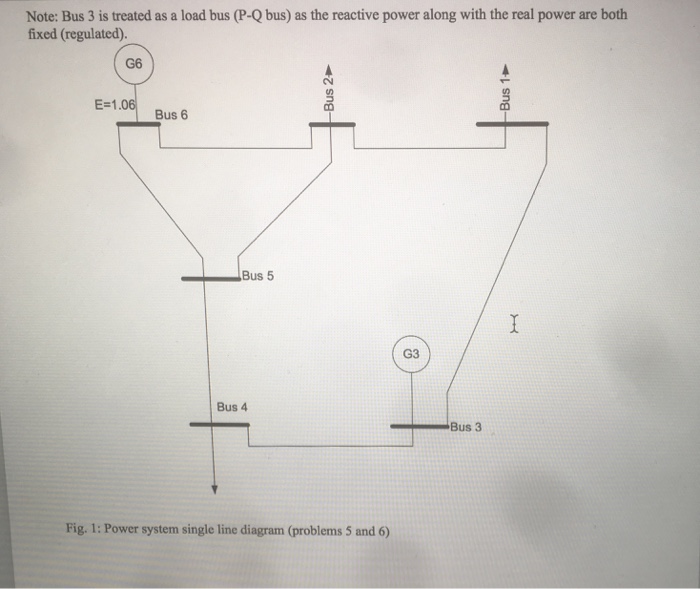 Note: Bus 3 is treated as a load bus (P-Q bus) as the reactive power along with the real power are both fixed (regulated).

G6

E=1.06

Bus 6

Bus 2

Bus 1

Bus 5

G3

Bus 4

Bus 3

Fig. 1: Power system single line diagram (problems 5 and 6)